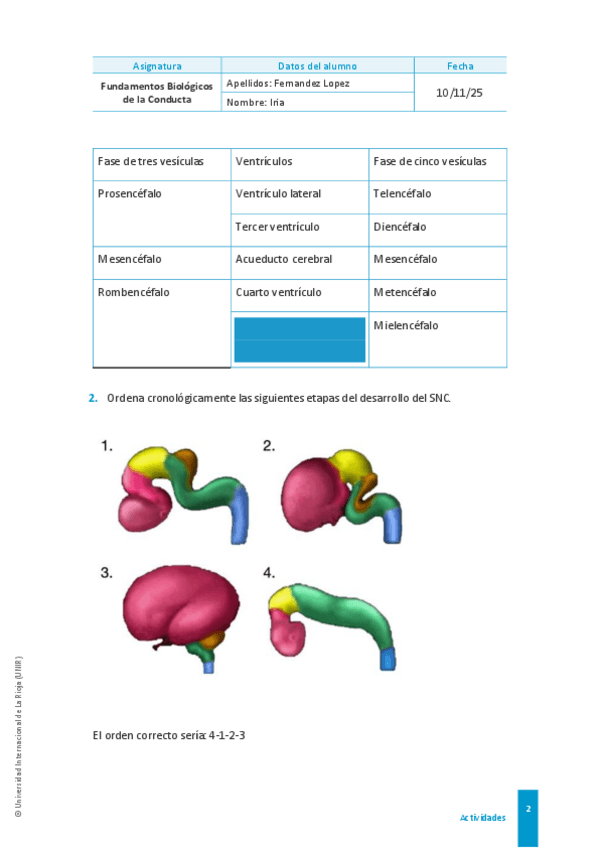 | Asignatura | Datos del alumno | Fecha |
|---|---|---|
| Fundamentos Biológicos de la Conducta | Apellidos: Fernandez Lopez | 10/11/25 |
| | Nombre: Iria | |

| Fase de tres vesículas | Ventrículos | Fase de cinco vesículas |
|---|---|---|
| Prosencéfalo | Ventrículo lateral | Telencéfalo |
| | Tercer ventrículo | Diencéfalo |
| Mesencéfalo | Acueducto cerebral | Mesencéfalo |
| Rombencéfalo | Cuarto ventrículo | Metencéfalo |
| | | Mielencéfalo |

2. Ordena cronológicamente las siguientes etapas del desarrollo del SNC.

1.

2.

3.

4.

El orden correcto sería: 4-1-2-3

© Universidad Internacional de La Rioja (UNIR)

Actividades

2